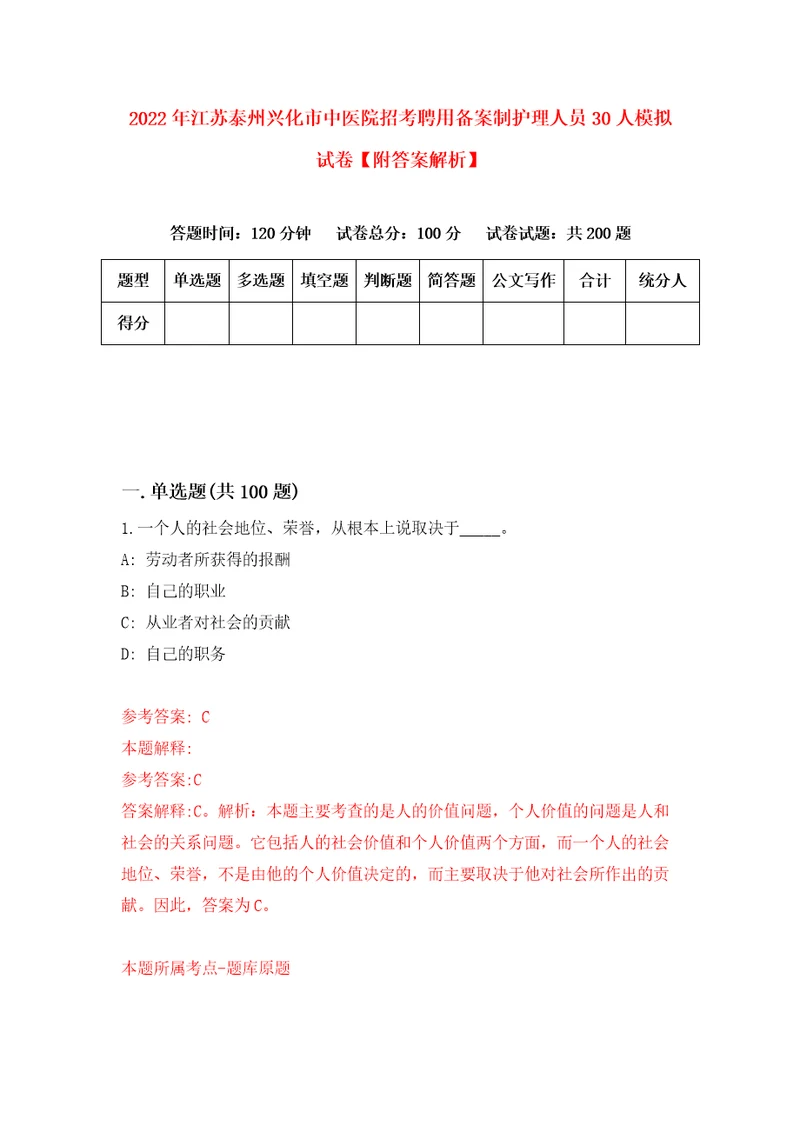 2022年江苏泰州兴化市中医院招考聘用备案制护理人员30人模拟试卷【附答案解析】

答题时间：120分钟　试卷总分：100分　试卷试题：共200题

| 题型 | 单选题 | 多选题 | 填空题 | 判断题 | 简答题 | 公文写作 | 合计 | 统分人 |
|---|---|---|---|---|---|---|---|---|
| 得分 | | | | | | | | |

一.单选题(共100题)

1.一个人的社会地位、荣誉，从根本上说取决于_____。

A: 劳动者所获得的报酬

B: 自己的职业

C: 从业者对社会的贡献

D: 自己的职务

参考答案: C

本题解释:

参考答案:C

答案解释:C。解析：本题主要考查的是人的价值问题，个人价值的问题是人和社会的关系问题。它包括人的社会价值和个人价值两个方面，而一个人的社会地位、荣誉，不是由他的个人价值决定的，而主要取决于他对社会所作出的贡献。因此，答案为C。

本题所属考点-题库原题